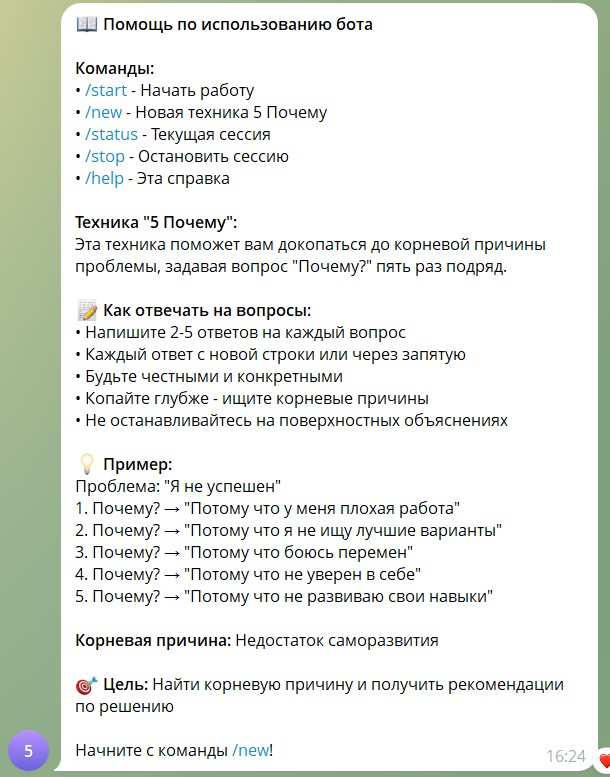 📖 Помощь по использованию бота

Команды:
• /start - Начать работу
• /new - Новая техника 5 Почему
• /status - Текущая сессия
• /stop - Остановить сессию
• /help - Эта справка

Техника "5 Почему":
Эта техника поможет вам докопаться до корневой причины проблемы, задавая вопрос "Почему?" пять раз подряд.

📝 Как отвечать на вопросы:
• Напишите 2-5 ответов на каждый вопрос
• Каждый ответ с новой строки или через запятую
• Будьте честными и конкретными
• Копайте глубже - ищите корневые причины
• Не останавливайтесь на поверхностных объяснениях

💡 Пример:
Проблема: "Я не успешен"
1. Почему? → "Потому что у меня плохая работа"
2. Почему? → "Потому что я не ищу лучшие варианты"
3. Почему? → "Потому что боюсь перемен"
4. Почему? → "Потому что не уверен в себе"
5. Почему? → "Потому что не развиваю свои навыки"

Корневая причина: Недостаток саморазвития

🎯 Цель: Найти корневую причину и получить рекомендации по решению

Начните с команды /new!

5

16:24